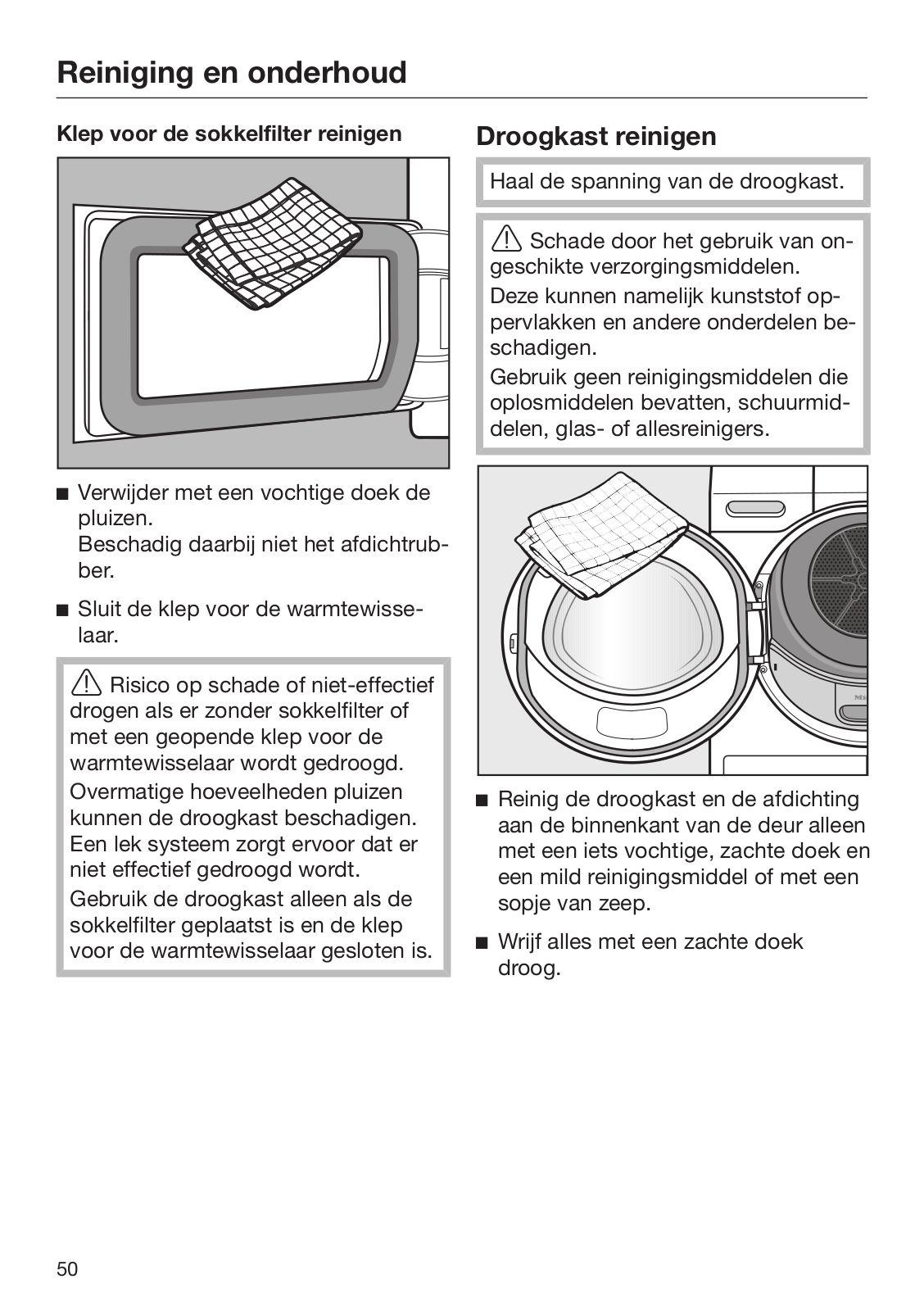 Reiniging en onderhoud

Klep voor de sokkelfilter reinigen

■ Verwijder met een vochtige doek de pluizen.
Beschadig daarbij niet het afdichtrubber.

■ Sluit de klep voor de warmtewisselaar.

⚠ Risico op schade of niet-effectief drogen als er zonder sokkelfilter of met een geopende klep voor de warmtewisselaar wordt gedroogd.
Overmatige hoeveelheden pluizen kunnen de droogkast beschadigen. Een lek systeem zorgt ervoor dat er niet effectief gedroogd wordt.
Gebruik de droogkast alleen als de sokkelfilter geplaatst is en de klep voor de warmtewisselaar gesloten is.

Droogkast reinigen

Haal de spanning van de droogkast.

⚠ Schade door het gebruik van ongeschikte verzorgingsmiddelen.
Deze kunnen namelijk kunststof oppervlakken en andere onderdelen beschadigen.
Gebruik geen reinigingsmiddelen die oplosmiddelen bevatten, schuurmiddelen, glas- of allesreinigers.

■ Reinig de droogkast en de afdichting aan de binnenkant van de deur alleen met een iets vochtige, zachte doek en een mild reinigingsmiddel of met een sopje van zeep.

■ Wrijf alles met een zachte doek droog.

50